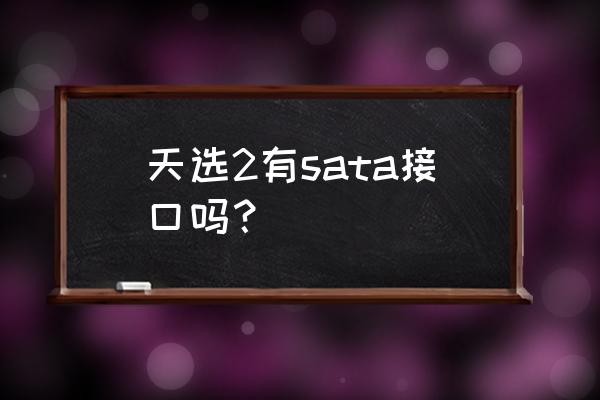 天选2有sata接口吗？